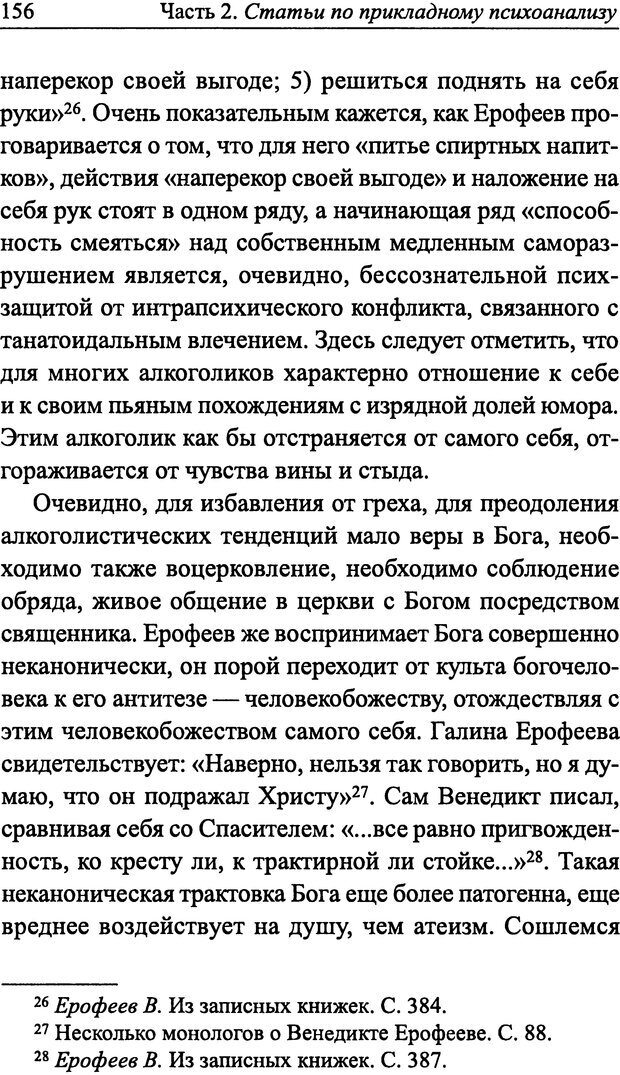 156 Часть 2. Статьи по прикладному психоанализу

наперекор своей выгоде; 5) решиться поднять на себя руки»$^{26}$. Очень показательным кажется, как Ерофеев проговаривается о том, что для него «питье спиртных напитков», действия «наперекор своей выгоде» и наложение на себя рук стоят в одном ряду, а начинающая ряд «способность смеяться» над собственным медленным саморазрушением является, очевидно, бессознательной психзащитой от интрапсихического конфликта, связанного с танатоидальным влечением. Здесь следует отметить, что для многих алкоголиков характерно отношение к себе и к своим пьяным похождениям с изрядной долей юмора. Этим алкоголик как бы отстраняется от самого себя, отгораживается от чувства вины и стыда.

Очевидно, для избавления от греха, для преодоления алкоголистических тенденций мало веры в Бога, необходимо также воцерковление, необходимо соблюдение обряда, живое общение в церкви с Богом посредством священника. Ерофеев же воспринимает Бога совершенно неканонически, он порой переходит от культа богочеловека к его антитезе — человекобожеству, отождествляя с этим человекобожеством самого себя. Галина Ерофеева свидетельствует: «Наверно, нельзя так говорить, но я думаю, что он подражал Христу»$^{27}$. Сам Венедикт писал, сравнивая себя со Спасителем: «...все равно пригвожденность, ко кресту ли, к трактирной ли стойке...»$^{28}$. Такая неканоническая трактовка Бога еще более патогенна, еще вреднее воздействует на душу, чем атеизм. Сошлемся

$^{26}$ Ерофеев В. Из записных книжек. С. 384.
$^{27}$ Несколько монологов о Венедикте Ерофееве. С. 88.
$^{28}$ Ерофеев В. Из записных книжек. С. 387.